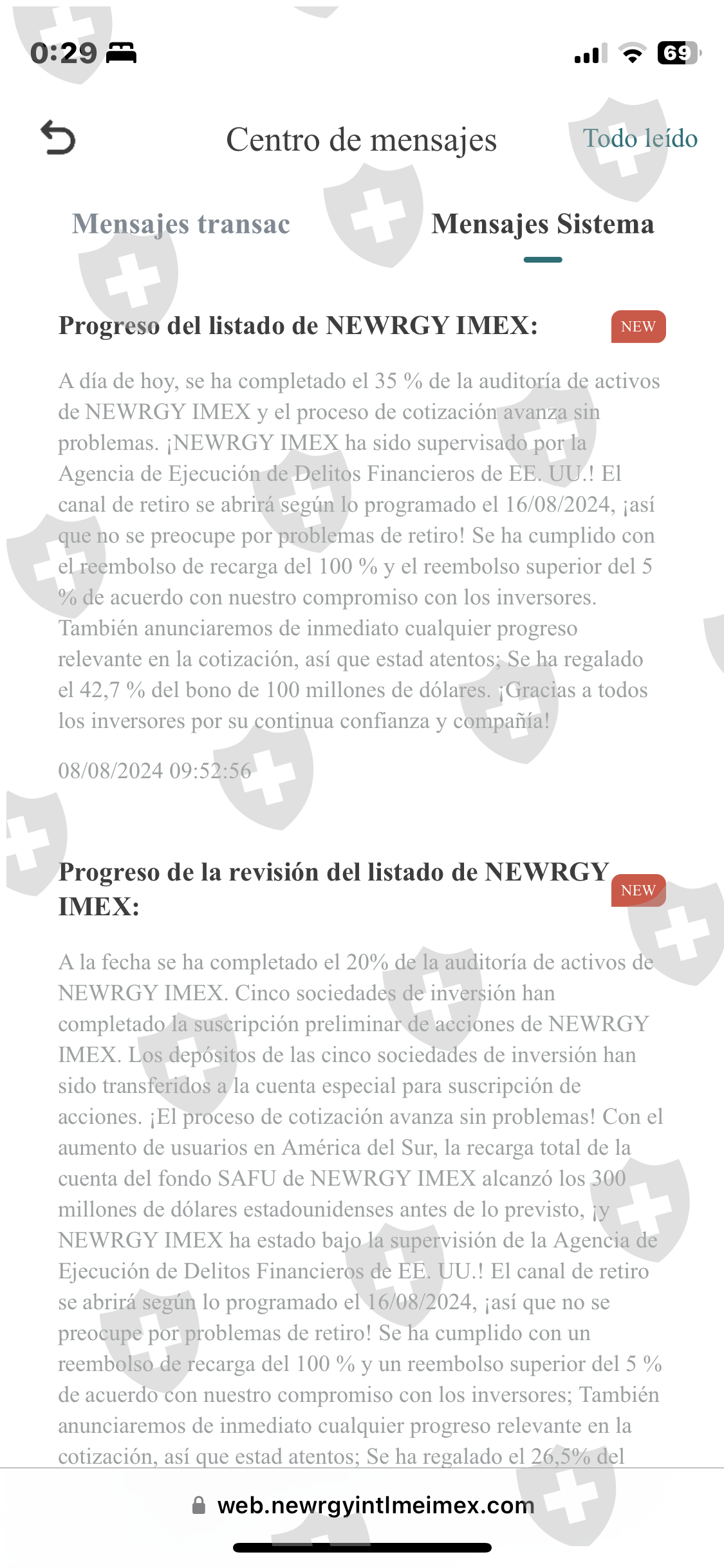 0:29

69

Centro de mensajes

Todo leído

Mensajes transac

Mensajes Sistema

Progreso del listado de NEWRGY IMEX:

NEW

A día de hoy, se ha completado el 35 % de la auditoría de activos de NEWRGY IMEX y el proceso de cotización avanza sin problemas. ¡NEWRGY IMEX ha sido supervisado por la Agencia de Ejecución de Delitos Financieros de EE. UU.! El canal de retiro se abrirá según lo programado el 16/08/2024, ¡así que no se preocupe por problemas de retiro! Se ha cumplido con el reembolso de recarga del 100 % y el reembolso superior del 5 % de acuerdo con nuestro compromiso con los inversores. También anunciaremos de inmediato cualquier progreso relevante en la cotización, así que estad atentos; Se ha regalado el 42,7 % del bono de 100 millones de dólares. ¡Gracias a todos los inversores por su continua confianza y compañía!

08/08/2024 09:52:56

Progreso de la revisión del listado de NEWRGY IMEX:

NEW

A la fecha se ha completado el 20% de la auditoría de activos de NEWRGY IMEX. Cinco sociedades de inversión han completado la suscripción preliminar de acciones de NEWRGY IMEX. Los depósitos de las cinco sociedades de inversión han sido transferidos a la cuenta especial para suscripción de acciones. ¡El proceso de cotización avanza sin problemas! Con el aumento de usuarios en América del Sur, la recarga total de la cuenta del fondo SAFU de NEWRGY IMEX alcanzó los 300 millones de dólares estadounidenses antes de lo previsto, ¡y NEWRGY IMEX ha estado bajo la supervisión de la Agencia de Ejecución de Delitos Financieros de EE. UU.! El canal de retiro se abrirá según lo programado el 16/08/2024, ¡así que no se preocupe por problemas de retiro! Se ha cumplido con un reembolso de recarga del 100 % y un reembolso superior del 5 % de acuerdo con nuestro compromiso con los inversores; También anunciaremos de inmediato cualquier progreso relevante en la cotización, así que estad atentos; Se ha regalado el 26,5% del

web.newrgyintlmeimex.com